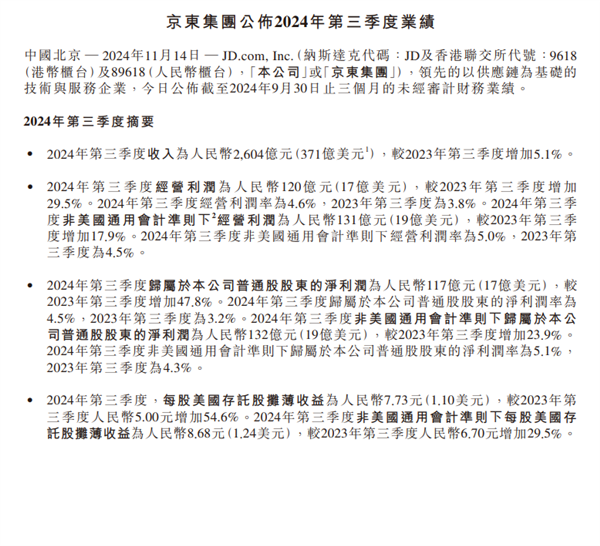 京東集團公佈2024年第三季度業績

中國北京 — 2024年11月14日 — JD.com, Inc.（納斯達克代碼：JD及香港聯交所代號：9618（港幣櫃台）及89618（人民幣櫃台），「本公司」或「京東集團」），領先的以供應鏈為基礎的技術與服務企業，今日公佈截至2024年9月30日止三個月的未經審計財務業績。

2024年第三季度摘要

• 2024年第三季度收入為人民幣2,604億元（371億美元$^1$），較2023年第三季度增加5.1%。

• 2024年第三季度經營利潤為人民幣120億元（17億美元），較2023年第三季度增加29.5%。2024年第三季度經營利潤率為4.6%，2023年第三季度為3.8%。2024年第三季度非美國通用會計準則下$^2$經營利潤為人民幣131億元（19億美元），較2023年第三季度增加17.9%。2024年第三季度非美國通用會計準則下經營利潤率為5.0%，2023年第三季度為4.5%。

• 2024年第三季度歸屬於本公司普通股股東的淨利潤為人民幣117億元（17億美元），較2023年第三季度增加47.8%。2024年第三季度歸屬於本公司普通股股東的淨利潤率為4.5%，2023年第三季度為3.2%。2024年第三季度非美國通用會計準則下歸屬於本公司普通股股東的淨利潤為人民幣132億元（19億美元），較2023年第三季度增加23.9%。2024年第三季度非美國通用會計準則下歸屬於本公司普通股股東的淨利潤率為5.1%，2023年第三季度為4.3%。

• 2024年第三季度，每股美國存託股攤薄收益為人民幣7.73元（1.10美元），較2023年第三季度人民幣5.00元增加54.6%。2024年第三季度非美國通用會計準則下每股美國存託股攤薄收益為人民幣8.68元（1.24美元），較2023年第三季度人民幣6.70元增加29.5%。